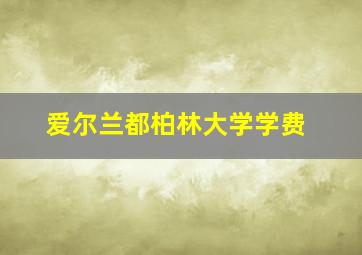 爱尔兰都柏林大学学费